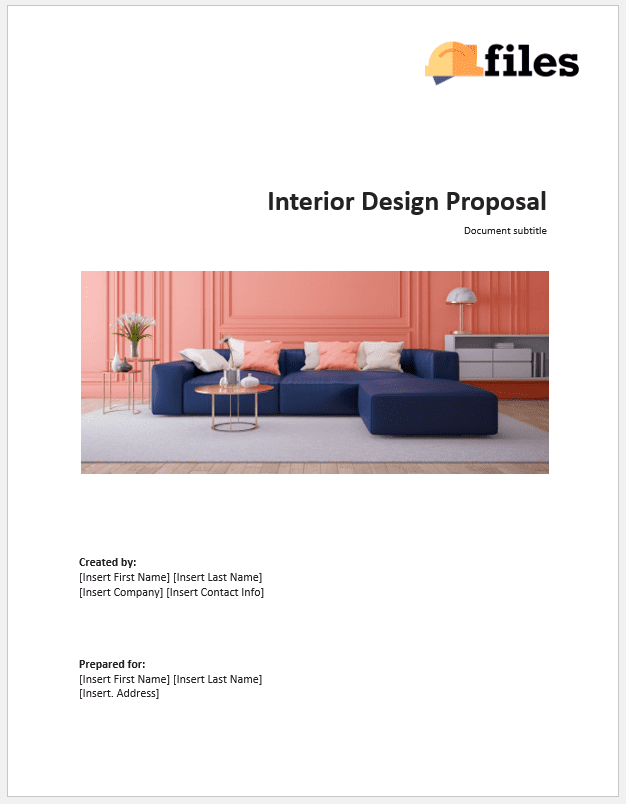 files

Interior Design Proposal

Document subtitle

Created by:
[Insert First Name] [Insert Last Name]
[Insert Company] [Insert Contact Info]

Prepared for:
[Insert First Name] [Insert Last Name]
[Insert. Address]